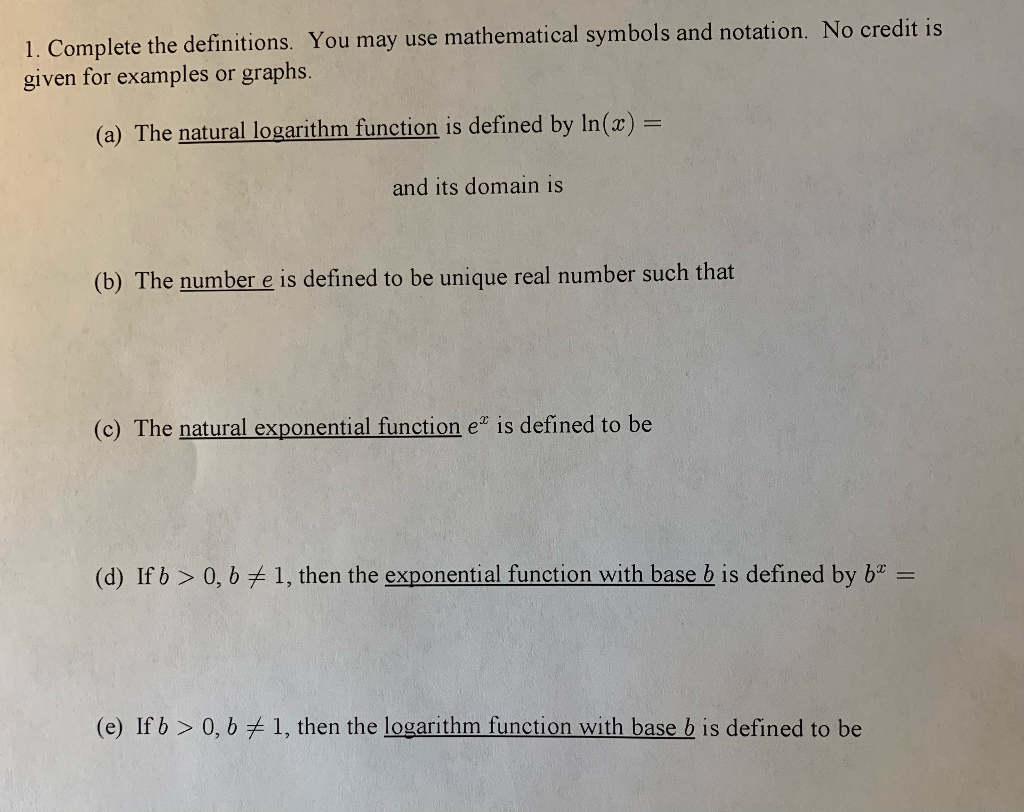 1. Complete the definitions. You may use mathematical symbols and notation. No credit is given for examples or graphs.

(a) The natural logarithm function is defined by $\ln(x) =$

and its domain is

(b) The number $e$ is defined to be unique real number such that

(c) The natural exponential function $e^x$ is defined to be

(d) If $b > 0$, $b \neq 1$, then the exponential function with base $b$ is defined by $b^x =$

(e) If $b > 0$, $b \neq 1$, then the logarithm function with base $b$ is defined to be